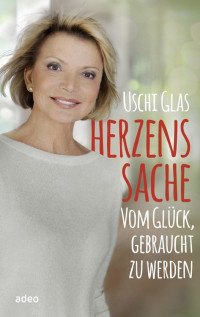 USCHI GLAS

HERZENS
SACHE

VOM GLÜCK,
GEBRAUCHT
ZU WERDEN

adeo